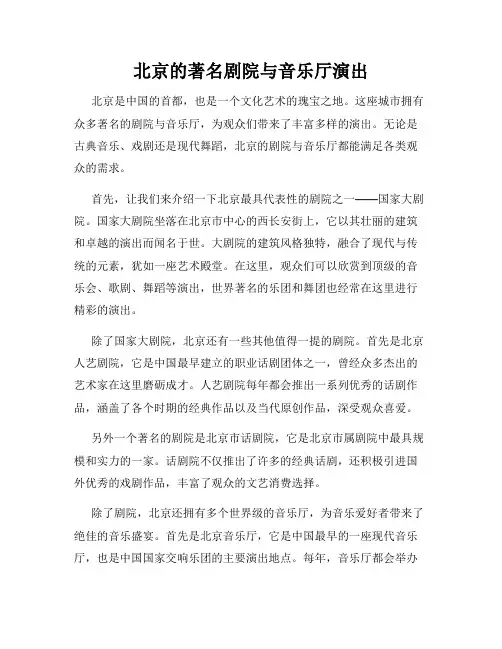 北京的著名剧院与音乐厅演出

北京是中国的首都，也是一个文化艺术的瑰宝之地。这座城市拥有众多著名的剧院与音乐厅，为观众们带来了丰富多样的演出。无论是古典音乐、戏剧还是现代舞蹈，北京的剧院与音乐厅都能满足各类观众的需求。

首先，让我们来介绍一下北京最具代表性的剧院之一——国家大剧院。国家大剧院坐落在北京市中心的西长安街上，它以其壮丽的建筑和卓越的演出而闻名于世。大剧院的建筑风格独特，融合了现代与传统的元素，犹如一座艺术殿堂。在这里，观众们可以欣赏到顶级的音乐会、歌剧、舞蹈等演出，世界著名的乐团和舞团也经常在这里进行精彩的演出。

除了国家大剧院，北京还有一些其他值得一提的剧院。首先是北京人艺剧院，它是中国最早建立的职业话剧团体之一，曾经众多杰出的艺术家在这里磨砺成才。人艺剧院每年都会推出一系列优秀的话剧作品，涵盖了各个时期的经典作品以及当代原创作品，深受观众喜爱。

另外一个著名的剧院是北京市话剧院，它是北京市属剧院中最具规模和实力的一家。话剧院不仅推出了许多的经典话剧，还积极引进国外优秀的戏剧作品，丰富了观众的文艺消费选择。

除了剧院，北京还拥有多个世界级的音乐厅，为音乐爱好者带来了绝佳的音乐盛宴。首先是北京音乐厅，它是中国最早的一座现代音乐厅，也是中国国家交响乐团的主要演出地点。每年，音乐厅都会举办